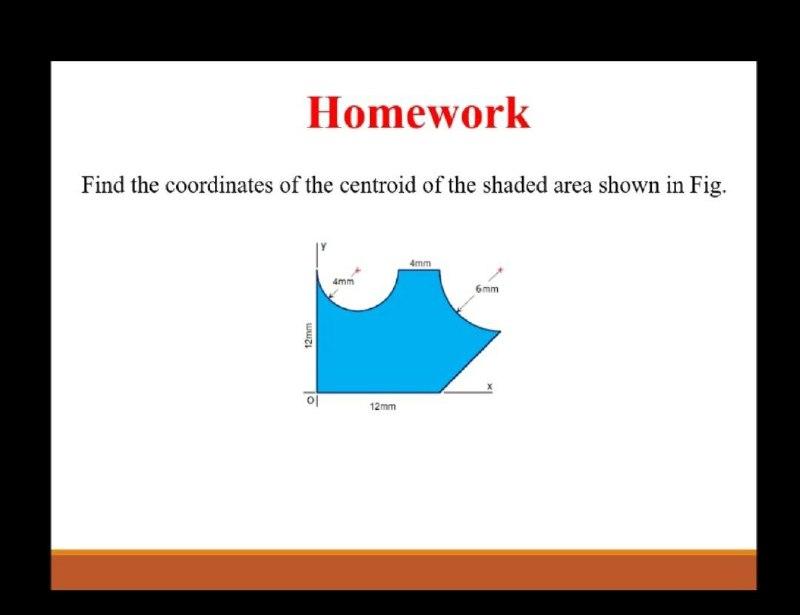 Homework

Find the coordinates of the centroid of the shaded area shown in Fig.

Y
4mm
4mm
6mm
12mm
O
12mm
X